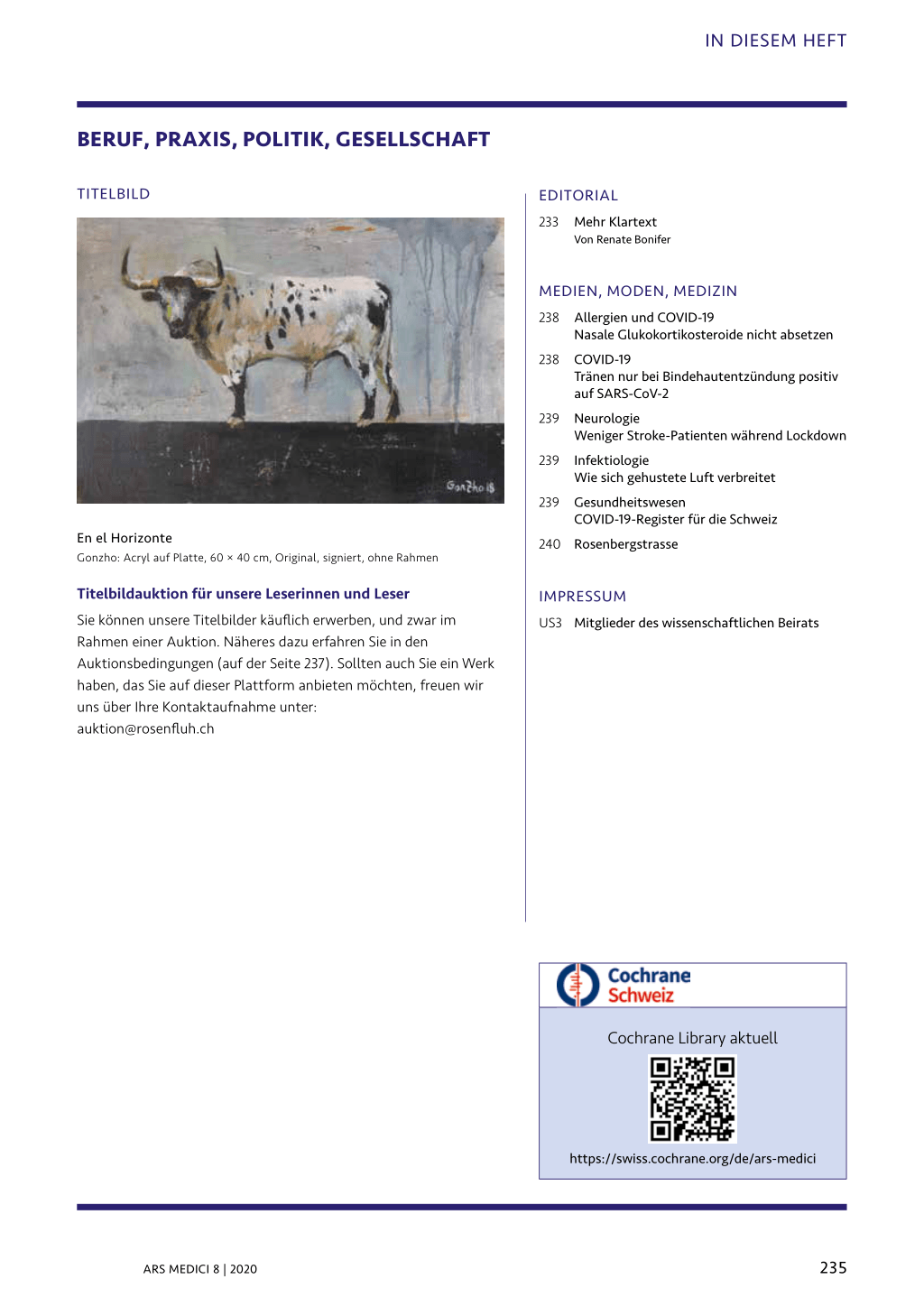 IN DIESEM HEFT

BERUF, PRAXIS, POLITIK, GESELLSCHAFT

TITELBILD

Gonzho 18

En el Horizonte
Gonzho: Acryl auf Platte, 60 × 40 cm, Original, signiert, ohne Rahmen

Titelbildauktion für unsere Leserinnen und Leser

Sie können unsere Titelbilder käuflich erwerben, und zwar im Rahmen einer Auktion. Näheres dazu erfahren Sie in den Auktionsbedingungen (auf der Seite 237). Sollten auch Sie ein Werk haben, das Sie auf dieser Plattform anbieten möchten, freuen wir uns über Ihre Kontaktaufnahme unter:
auktion@rosenfluh.ch

EDITORIAL

233 Mehr Klartext
Von Renate Bonifer

MEDIEN, MODEN, MEDIZIN

238 Allergien und COVID-19
Nasale Glukokortikosteroide nicht absetzen

238 COVID-19
Tränen nur bei Bindehautentzündung positiv auf SARS-CoV-2

239 Neurologie
Weniger Stroke-Patienten während Lockdown

239 Infektiologie
Wie sich gehustete Luft verbreitet

239 Gesundheitswesen
COVID-19-Register für die Schweiz

240 Rosenbergstrasse

IMPRESSUM

US3 Mitglieder des wissenschaftlichen Beirats

Cochrane Schweiz

Cochrane Library aktuell

https://swiss.cochrane.org/de/ars-medici

ARS MEDICI 8 | 2020

235